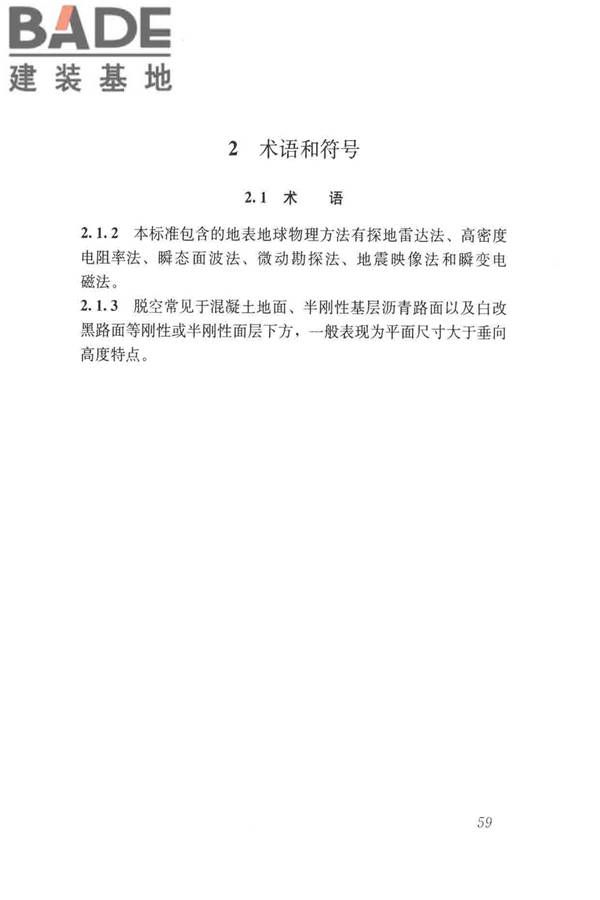 BADE
建装基地

2 术语和符号

2.1 术 语

2.1.2 本标准包含的地表地球物理方法有探地雷达法、高密度电阻率法、瞬态面波法、微动勘探法、地震映像法和瞬变电磁法。

2.1.3 脱空常见于混凝土地面、半刚性基层沥青路面以及白改黑路面等刚性或半刚性面层下方，一般表现为平面尺寸大于垂向高度特点。

59